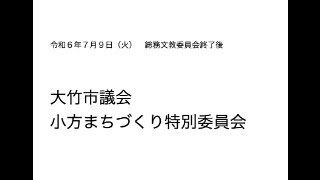 令和６年７月９日（火）　総務文教委員会終了後

大竹市議会
小方まちづくり特別委員会